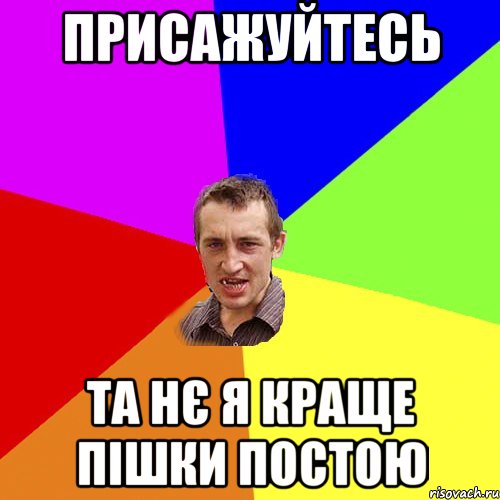 ПРИСАЖУЙТЕСЬ

ТА НЄ Я КРАЩЕ ПІШКИ ПОСТОЮ

risovach.ru